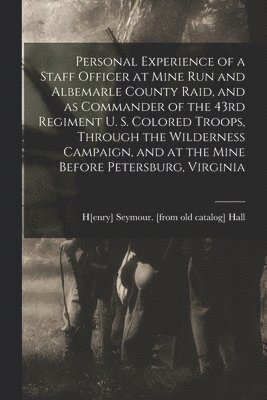 Personal Experience of a Staff Officer at Mine Run and Albemarle County Raid, and as Commander of the 43rd Regiment U. S. Colored Troops, Through the Wilderness Campaign, and at the Mine Before Petersburg, Virginia

H[enry] Seymour. [from old catalog] Hall